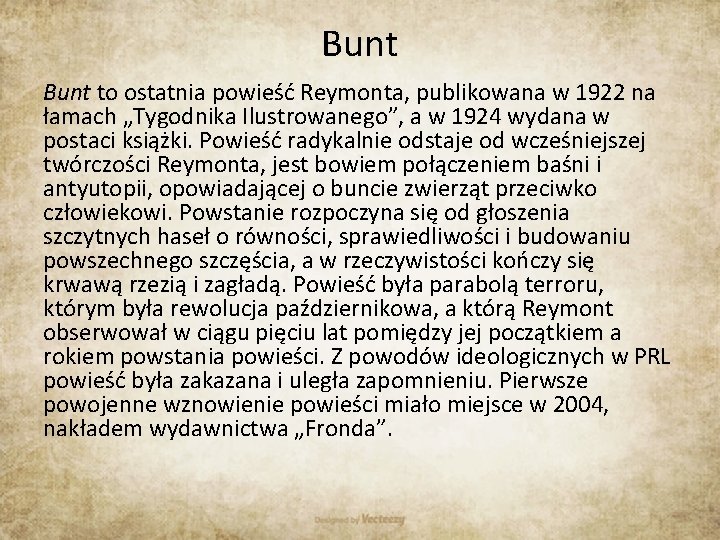 Bunt

Bunt to ostatnia powieść Reymonta, publikowana w 1922 na łamach „Tygodnika Ilustrowanego”, a w 1924 wydana w postaci książki. Powieść radykalnie odstaje od wcześniejszej twórczości Reymonta, jest bowiem połączeniem baśni i antyutopii, opowiadającej o buncie zwierząt przeciwko człowiekowi. Powstanie rozpoczyna się od głoszenia szczytnych haseł o równości, sprawiedliwości i budowaniu powszechnego szczęścia, a w rzeczywistości kończy się krwawą rzezią i zagładą. Powieść była parabolą terroru, którym była rewolucja październikowa, a którą Reymont obserwował w ciągu pięciu lat pomiędzy jej początkiem a rokiem powstania powieści. Z powodów ideologicznych w PRL powieść była zakazana i uległa zapomnieniu. Pierwsze powojenne wznowienie powieści miało miejsce w 2004, nakładem wydawnictwa „Fronda”.

Designed by Vecteezy